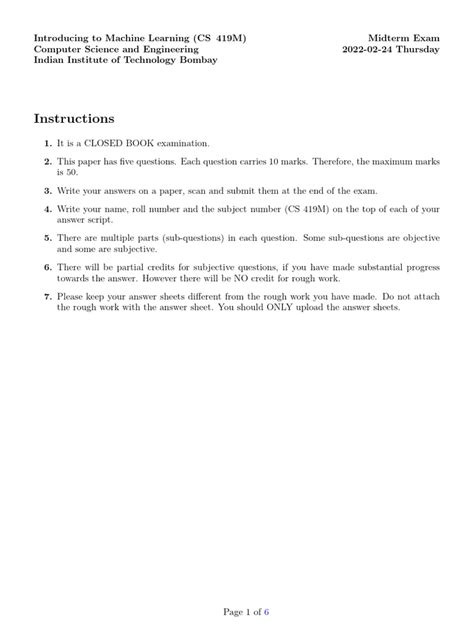 Introducing to Machine Learning (CS 419M)
Computer Science and Engineering
Indian Institute of Technology Bombay

Midterm Exam
2022-02-24 Thursday

Instructions

1. It is a CLOSED BOOK examination.

2. This paper has five questions. Each question carries 10 marks. Therefore, the maximum marks is 50.

3. Write your answers on a paper, scan and submit them at the end of the exam.

4. Write your name, roll number and the subject number (CS 419M) on the top of each of your answer script.

5. There are multiple parts (sub-questions) in each question. Some sub-questions are objective and some are subjective.

6. There will be partial credits for subjective questions, if you have made substantial progress towards the answer. However there will be NO credit for rough work.

7. Please keep your answer sheets different from the rough work you have made. Do not attach the rough work with the answer sheet. You should ONLY upload the answer sheets.

Page 1 of 6